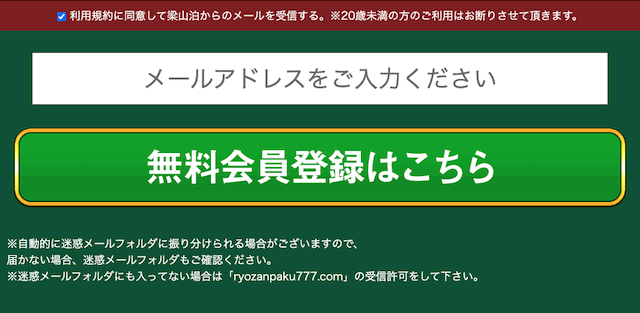 利用規約に同意して梁山泊からのメールを受信する。※20歳未満の方のご利用はお断りさせて頂きます。

メールアドレスをご入力ください

無料会員登録はこちら

※自動的に迷惑メールフォルダに振り分けられる場合がございますので、
届かない場合、迷惑メールフォルダもご確認ください。
※迷惑メールフォルダにも入ってない場合は「ryozanpaku777.com」の受信許可をして下さい。